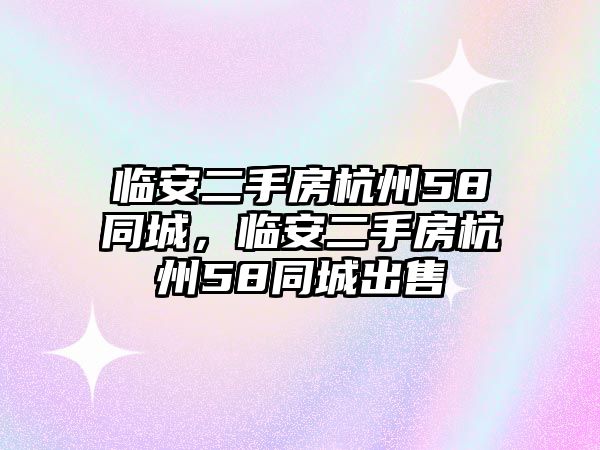 临安二手房杭州58同城，临安二手房杭州58同城出售